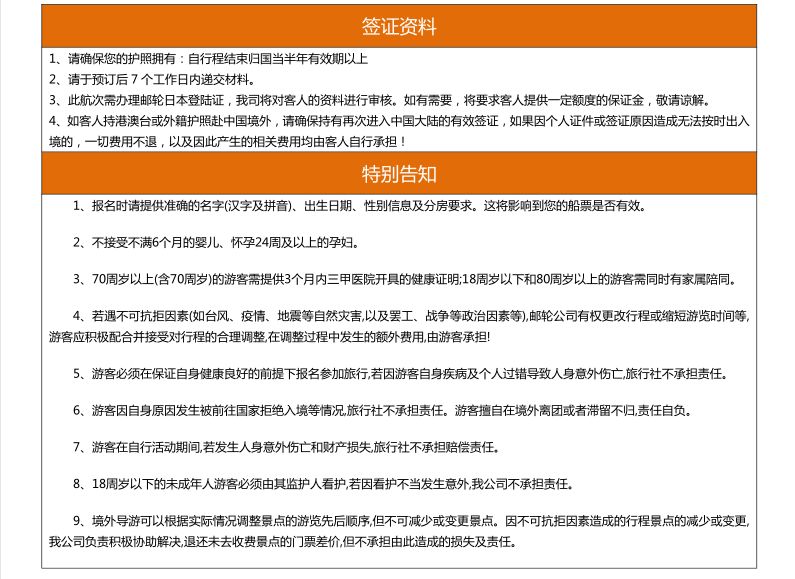 签证资料

1、请确保您的护照拥有：自行程结束归国当半年有效期以上

2、请于预订后 7 个工作日内递交材料。

3、此航次需办理邮轮日本登陆证，我司将对客人的资料进行审核。如有需要，将要求客人提供一定额度的保证金，敬请谅解。

4、如客人持港澳台或外籍护照赴中国境外，请确保持有再次进入中国大陆的有效签证，如果因个人证件或签证原因造成无法按时出入境的，一切费用不退，以及因此产生的相关费用均由客人自行承担！

特别告知

1、报名时请提供准确的名字(汉字及拼音)、出生日期、性别信息及分房要求。这将影响到您的船票是否有效。

2、不接受不满6个月的婴儿、怀孕24周及以上的孕妇。

3、70周岁以上(含70周岁)的游客需提供3个月内三甲医院开具的健康证明;18周岁以下和80周岁以上的游客需同时有家属陪同。

4、若遇不可抗拒因素(如台风、疫情、地震等自然灾害,以及罢工、战争等政治因素等),邮轮公司有权更改行程或缩短游览时间等,游客应积极配合并接受对行程的合理调整,在调整过程中发生的额外费用,由游客承担!

5、游客必须在保证自身健康良好的前提下报名参加旅行,若因游客自身疾病及个人过错导致人身意外伤亡,旅行社不承担责任。

6、游客因自身原因发生被前往国家拒绝入境等情况,旅行社不承担责任。游客擅自在境外离团或者滞留不归,责任自负。

7、游客在自行活动期间,若发生人身意外伤亡和财产损失,旅行社不承担赔偿责任。

8、18周岁以下的未成年人游客必须由其监护人看护,若因看护不当发生意外,我公司不承担责任。

9、境外导游可以根据实际情况调整景点的游览先后顺序,但不可减少或变更景点。因不可抗拒因素造成的行程景点的减少或变更,我公司负责积极协助解决,退还未去收费景点的门票差价,但不承担由此造成的损失及责任。